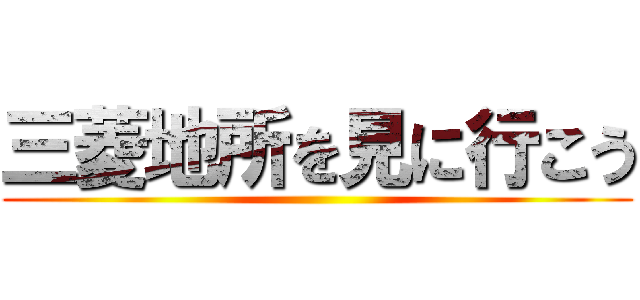 三菱地所を見に行こう